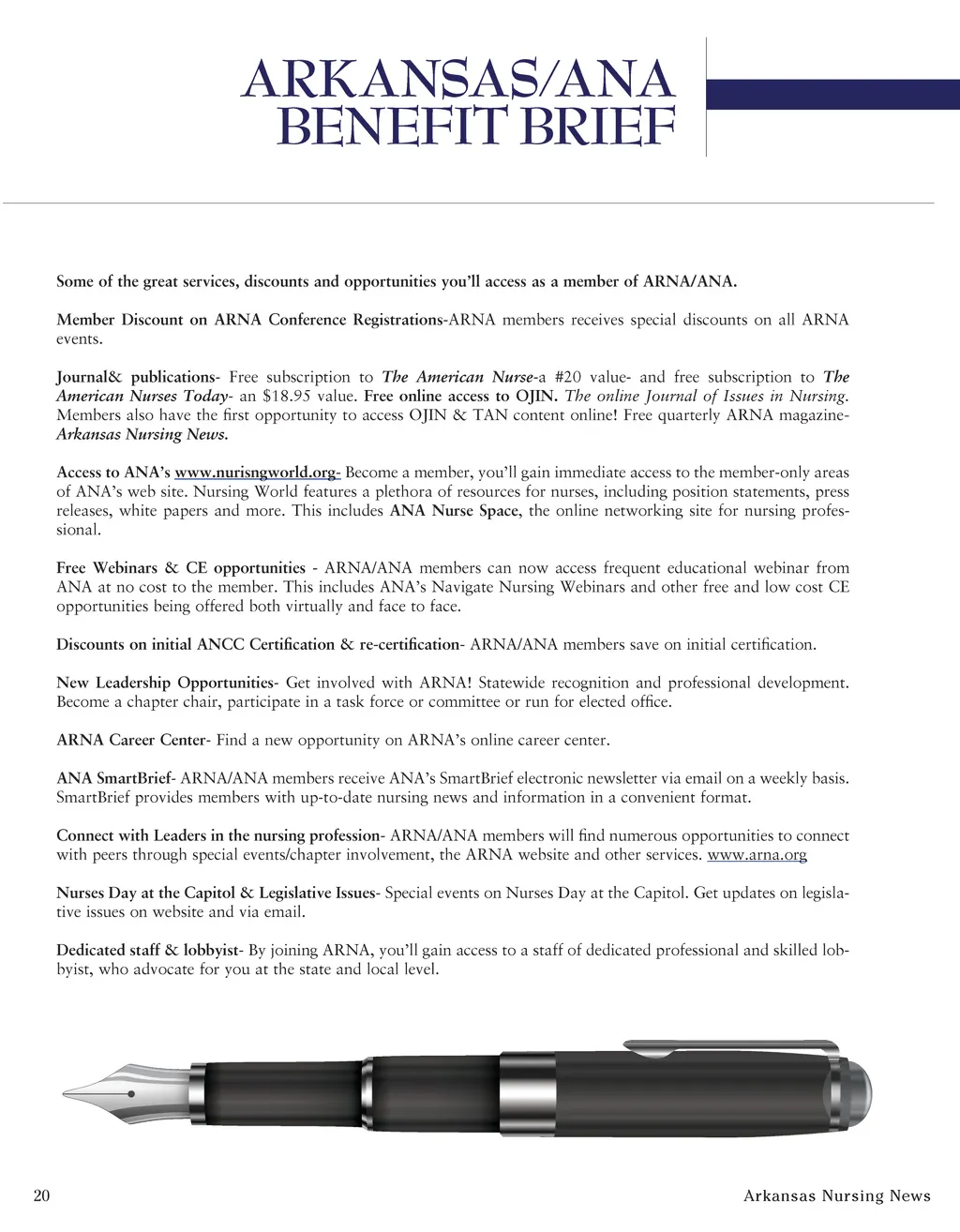 ARKANSAS/ANA BENEFIT BRIEF

Some of the great services, discounts and opportunities you'll access as a member of ARNA/ANA.

Member Discount on ARNA Conference Registrations-ARNA members receives special discounts on all ARNA events.

Journal& publications- Free subscription to The American Nurse-a #20 value- and free subscription to The American Nurses Today- an \$18.95 value. Free online access to OJIN. The online Journal of Issues in Nursing. Members also have the first opportunity to access OJIN & TAN content online! Free quarterly ARNA magazine- Arkansas Nursing News.

Access to ANA's www.nurisngworld.org- Become a member, you'll gain immediate access to the member-only areas of ANA's web site. Nursing World features a plethora of resources for nurses, including position statements, press releases, white papers and more. This includes ANA Nurse Space, the online networking site for nursing professional.

Free Webinars & CE opportunities - ARNA/ANA members can now access frequent educational webinar from ANA at no cost to the member. This includes ANA's Navigate Nursing Webinars and other free and low cost CE opportunities being offered both virtually and face to face.

Discounts on initial ANCC Certification & re-certification- ARNA/ANA members save on initial certification.

New Leadership Opportunities- Get involved with ARNA! Statewide recognition and professional development. Become a chapter chair, participate in a task force or committee or run for elected office.

ARNA Career Center- Find a new opportunity on ARNA's online career center.

ANA SmartBrief- ARNA/ANA members receive ANA's SmartBrief electronic newsletter via email on a weekly basis. SmartBrief provides members with up-to-date nursing news and information in a convenient format.

Connect with Leaders in the nursing profession- ARNA/ANA members will find numerous opportunities to connect with peers through special events/chapter involvement, the ARNA website and other services. www.arna.org

Nurses Day at the Capitol & Legislative Issues- Special events on Nurses Day at the Capitol. Get updates on legislative issues on website and via email.

Dedicated staff & lobbyist- By joining ARNA, you'll gain access to a staff of dedicated professional and skilled lobbyist, who advocate for you at the state and local level.

20

Arkansas Nursing News